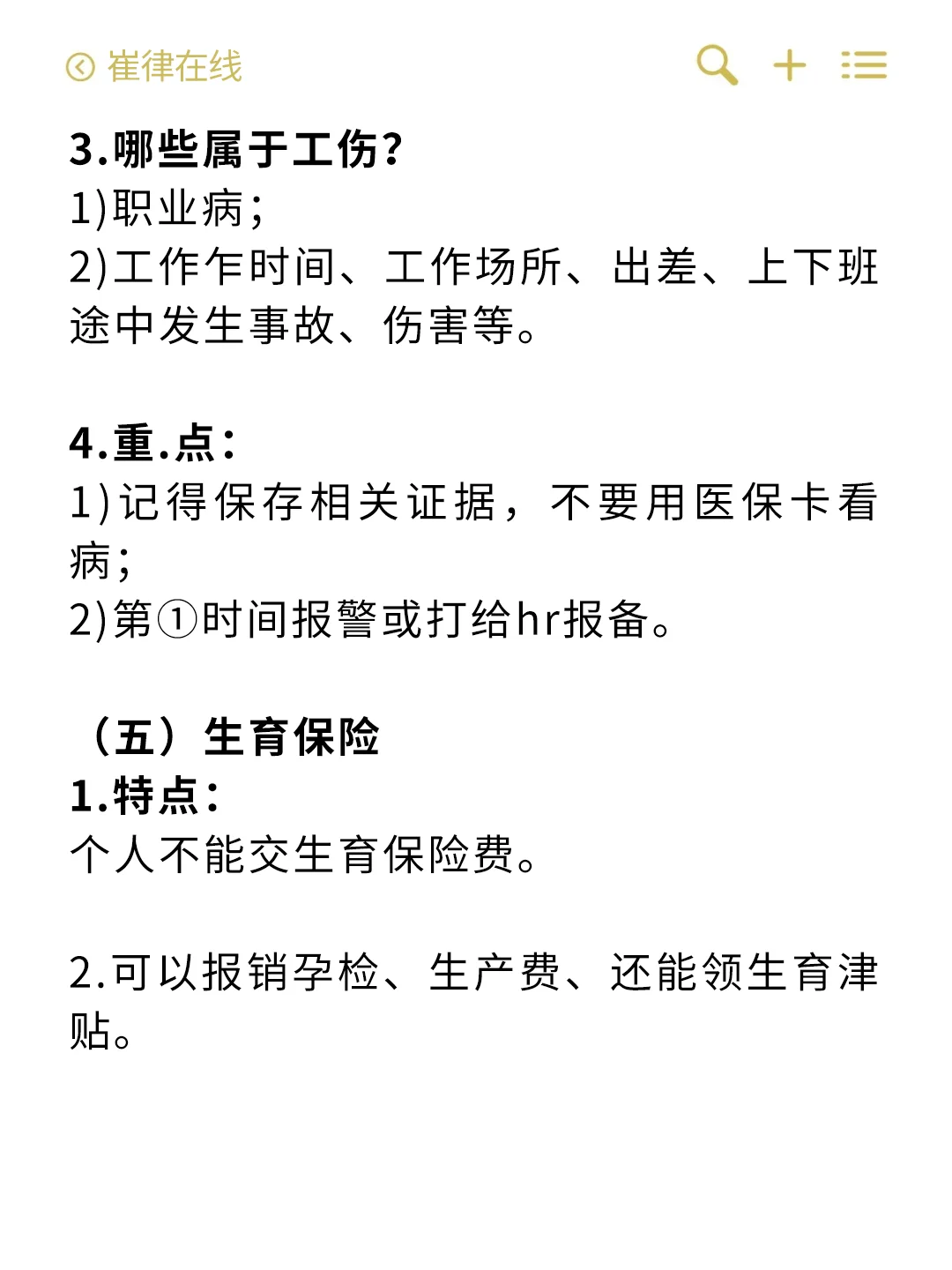 崔律在线

3.哪些属于工伤？
1)职业病；
2)工作乍时间、工作场所、出差、上下班途中发生事故、伤害等。

4.重.点：
1)记得保存相关证据，不要用医保卡看病；
2)第①时间报警或打给hr报备。

（五）生育保险
1.特点：
个人不能交生育保险费。

2.可以报销孕检、生产费、还能领生育津贴。